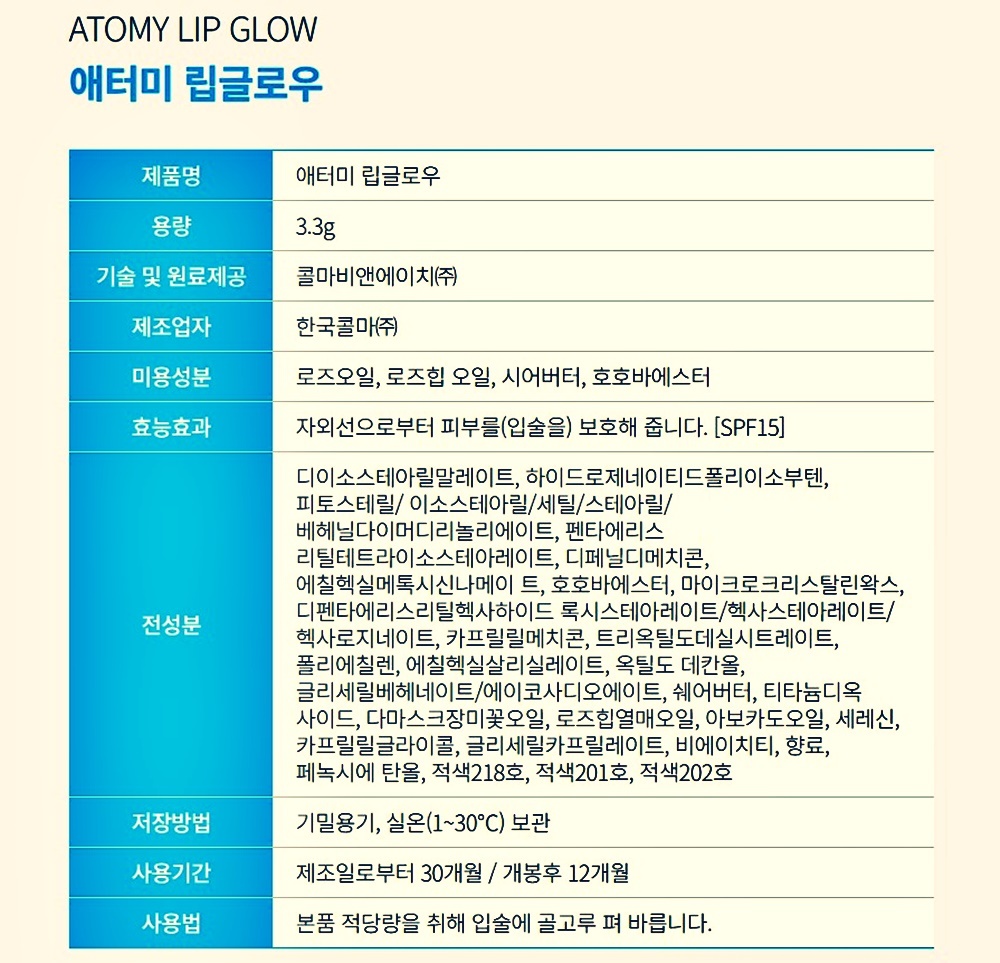 ATOMY LIP GLOW
애터미 립글로우

| 제품명 | 애터미 립글로우 |
|---|---|
| 용량 | 3.3g |
| 기술 및 원료제공 | 콜마비앤에이치㈜ |
| 제조업자 | 한국콜마㈜ |
| 미용성분 | 로즈오일, 로즈힙 오일, 시어버터, 호호바에스터 |
| 효능효과 | 자외선으로부터 피부를(입술을) 보호해 줍니다. [SPF15] |
| 전성분 | 디이소스테아릴말레이트, 하이드로제네이티드폴리이소부텐, 피토스테릴/ 이소스테아릴/세틸/스테아릴/ 베헤닐다이머디리놀리에이트, 펜타에리스 리틸테트라이소스테아레이트, 디페닐디메치콘, 에칠헥실메톡시신나메이 트, 호호바에스터, 마이크로크리스탈린왁스, 디펜타에리스리틸헥사하이드 록시스테아레이트/헥사스테아레이트/ 헥사로지네이트, 카프릴릴메치콘, 트리옥틸도데실시트레이트, 폴리에칠렌, 에칠헥실살리실레이트, 옥틸도 데칸올, 글리세릴베헤네이트/에이코사디오에이트, 쉐어버터, 티타늄디옥 사이드, 다마스크장미꽃오일, 로즈힙열매오일, 아보카도오일, 세레신, 카프릴릴글라이콜, 글리세릴카프릴레이트, 비에이치티, 향료, 페녹시에 탄올, 적색218호, 적색201호, 적색202호 |
| 저장방법 | 기밀용기, 실온(1~30°C) 보관 |
| 사용기간 | 제조일로부터 30개월 / 개봉후 12개월 |
| 사용법 | 본품 적당량을 취해 입술에 골고루 펴 바릅니다. |